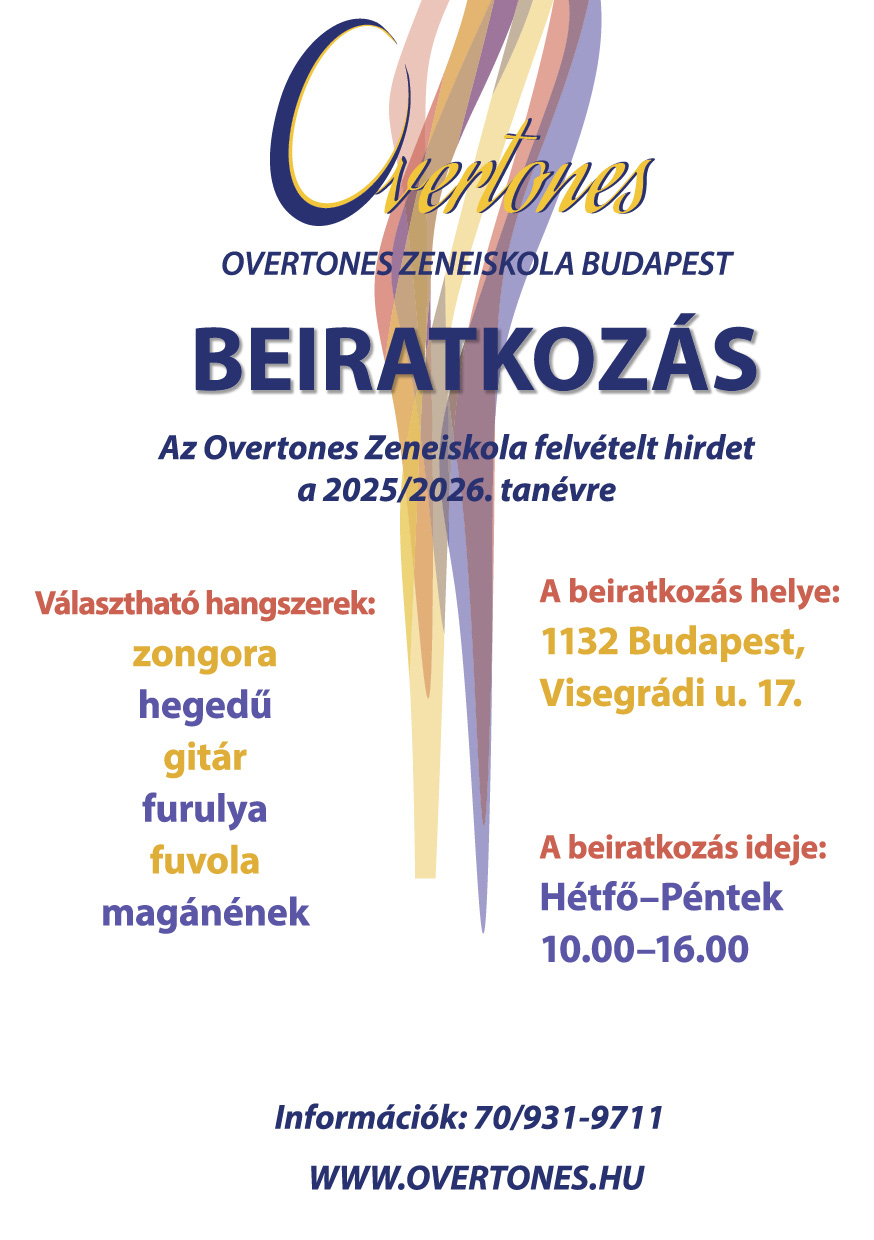 Overtones

OVERTONES ZENEISKOLA BUDAPEST

BEIRATKOZÁS

Az Overtones Zeneiskola felvételt hirdet a 2025/2026. tanévre

Választható hangszerek:
zongora
hegedű
gitár
furulya
fuvola
magánének

A beiratkozás helye:
1132 Budapest, Visegrádi u. 17.

A beiratkozás ideje:
Hétfő–Péntek
10.00–16.00

Információk: 70/931-9711

WWW.OVERTONES.HU